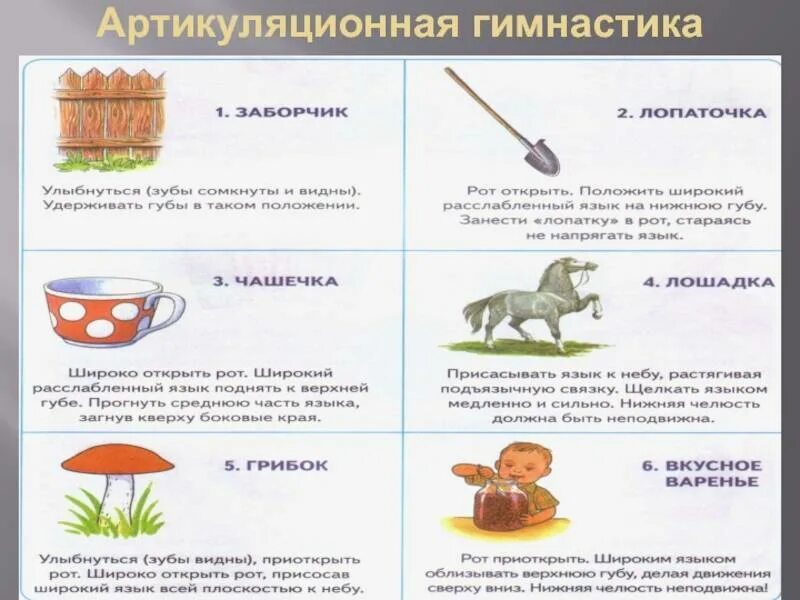 Артикуляционная гимнастика

1. ЗАБОРЧИК

Улыбнуться (зубы сомкнуты и видны). Удерживать губы в таком положении.

2. ЛОПАТОЧКА

Рот открыть. Положить широкий расслабленный язык на нижнюю губу. Занести «лопатку» в рот, стараясь не напрягать язык.

3. ЧАШЕЧКА

Широко открыть рот. Широкий расслабленный язык поднять к верхней губе. Прогнуть среднюю часть языка, загнув кверху боковые края.

4. ЛОШАДКА

Присасывать язык к небу, растягивая подъязычную связку. Щелкать языком медленно и сильно. Нижняя челюсть должна быть неподвижна.

5. ГРИБОК

Улыбнуться (зубы видны), приоткрыть рот. Широко открыть рот, присосав широкий язык всей плоскостью к небу.

6. ВКУСНОЕ ВАРЕНЬЕ

Рот приоткрыть. Широким языком облизывать верхнюю губу, делая движения сверху вниз. Нижняя челюсть неподвижна!